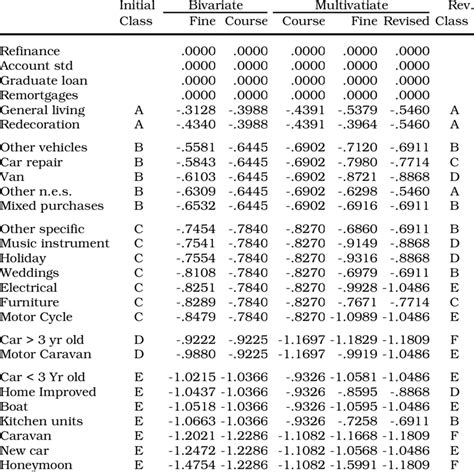 |  | Initial Class | Bivariate Fine | Bivariate Course | Multivatiate Course | Multivatiate Fine | Multivatiate Revised | Rev. Class |
|---|---|---|---|---|---|---|---|
| Refinance |  | .0000 | .0000 | .0000 | .0000 | .0000 |  |
| Account std |  | .0000 | .0000 | .0000 | .0000 | .0000 |  |
| Graduate loan |  | .0000 | .0000 | .0000 | .0000 | .0000 |  |
| Remortgages |  | .0000 | .0000 | .0000 | .0000 | .0000 |  |
| General living | A | -.3128 | -.3988 | -.4391 | -.5379 | -.5460 | A |
| Redecoration | A | -.4340 | -.3988 | -.4391 | -.3964 | -.5460 | A |
| Other vehicles | B | -.5581 | -.6445 | -.6902 | -.7120 | -.6911 | B |
| Car repair | B | -.5843 | -.6445 | -.6902 | -.7980 | -.7714 | C |
| Van | B | -.6103 | -.6445 | -.6902 | -.8721 | -.8868 | D |
| Other n.e.s. | B | -.6309 | -.6445 | -.6902 | -.6298 | -.5460 | A |
| Mixed purchases | B | -.6532 | -.6445 | -.6902 | -.6916 | -.6911 | B |
| Other specific | C | -.7454 | -.7840 | -.8270 | -.6860 | -.6911 | B |
| Music instrument | C | -.7541 | -.7840 | -.8270 | -.9149 | -.8868 | D |
| Holiday | C | -.7554 | -.7840 | -.8270 | -.9316 | -.8868 | D |
| Weddings | C | -.8108 | -.7840 | -.8270 | -.6979 | -.6911 | B |
| Electrical | C | -.8251 | -.7840 | -.8270 | -.9928 | -1.0486 | E |
| Furniture | C | -.8289 | -.7840 | -.8270 | -.7671 | -.7714 | C |
| Motor Cycle | C | -.8479 | -.7840 | -.8270 | -1.0989 | -1.0486 | E |
| Car > 3 yr old | D | -.9222 | -.9225 | -1.1697 | -1.1829 | -1.1809 | F |
| Motor Caravan | D | -.9880 | -.9225 | -1.1697 | -.9919 | -1.0486 | E |
| Car < 3 Yr old | E | -1.0215 | -1.0366 | -.9326 | -1.0581 | -1.0486 | E |
| Home Improved | E | -1.0437 | -1.0366 | -.9326 | -.8595 | -.8868 | D |
| Boat | E | -1.0518 | -1.0366 | -.9326 | -1.0595 | -1.0486 | E |
| Kitchen units | E | -1.0663 | -1.0366 | -.9326 | -.7258 | -.6911 | B |
| Caravan | E | -1.2021 | -1.2286 | -1.1082 | -1.1668 | -1.1809 | F |
| New car | E | -1.2472 | -1.2286 | -1.1082 | -1.0568 | -1.0486 | E |
| Honeymoon | E | -1.4754 | -1.2286 | -1.1082 | -1.5991 | -1.1809 | F |